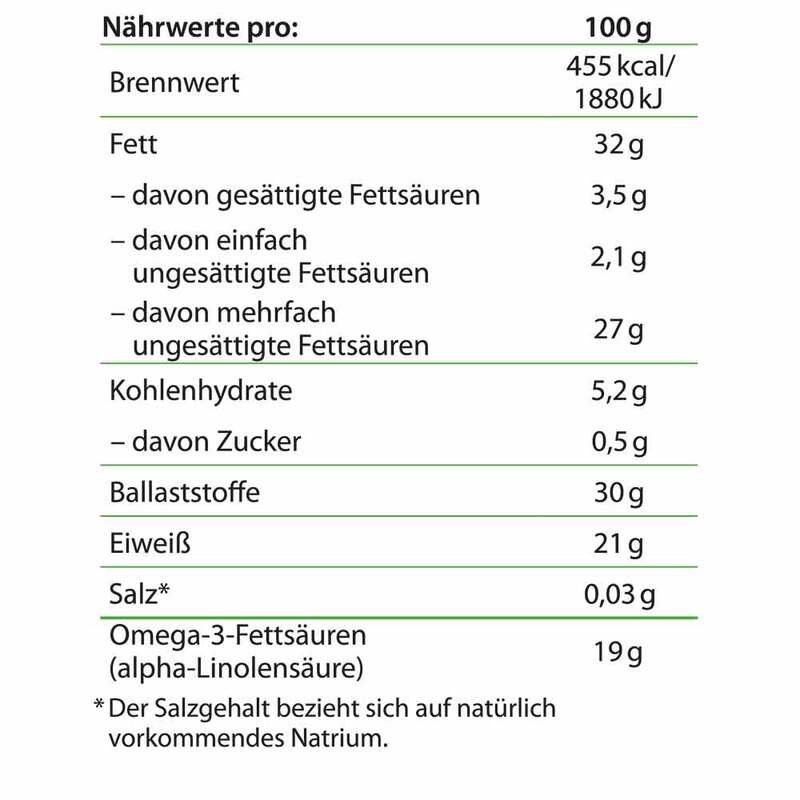 | Nährwerte pro: | 100 g |
|---|---|
| Brennwert | 455 kcal/ 1880 kJ |
| Fett | 32 g |
| – davon gesättigte Fettsäuren | 3,5 g |
| – davon einfach ungesättigte Fettsäuren | 2,1 g |
| – davon mehrfach ungesättigte Fettsäuren | 27 g |
| Kohlenhydrate | 5,2 g |
| – davon Zucker | 0,5 g |
| Ballaststoffe | 30 g |
| Eiweiß | 21 g |
| Salz* | 0,03 g |
| Omega-3-Fettsäuren (alpha-Linolensäure) | 19 g |

* Der Salzgehalt bezieht sich auf natürlich vorkommendes Natrium.